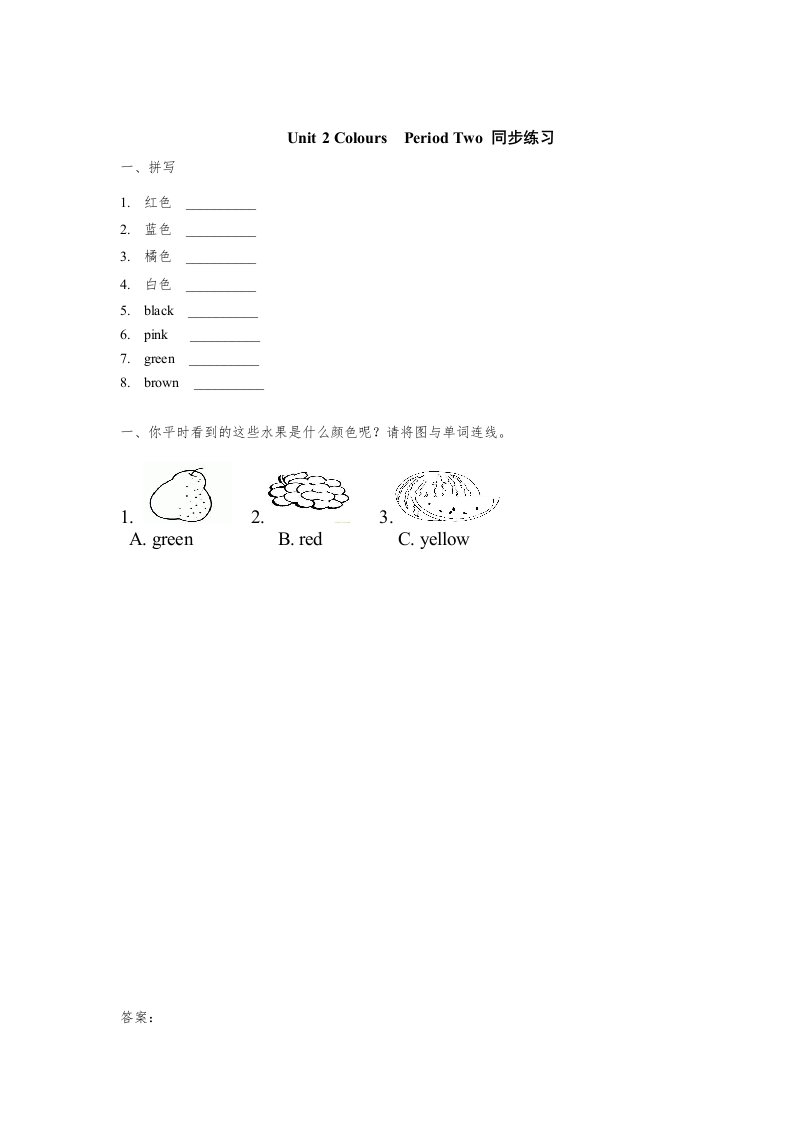 Unit 2 Colours Period Two 同步练习

一、拼写

1. 红色 __________
2. 蓝色 __________
3. 橘色 __________
4. 白色 __________
5. black __________
6. pink __________
7. green __________
8. brown __________

一、你平时看到的这些水果是什么颜色呢？请将图与单词连线。

1. 2. 3.
A. green B. red C. yellow

答案：